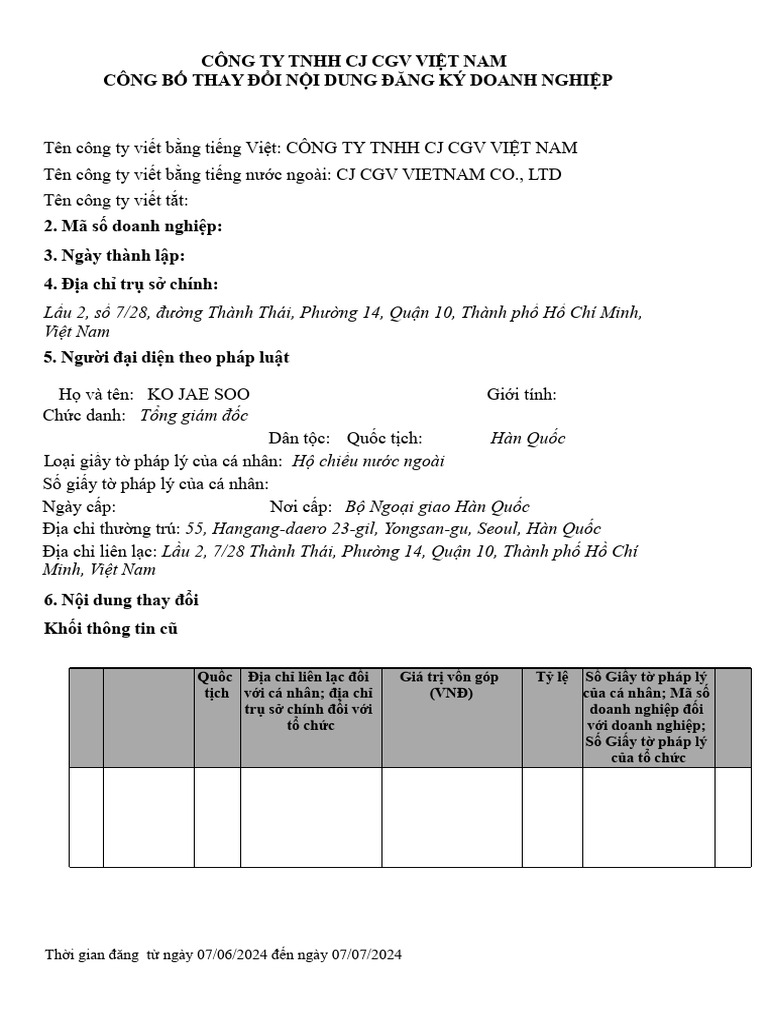 CÔNG TY TNHH CJ CGV VIỆT NAM
CÔNG BỐ THAY ĐỔI NỘI DUNG ĐĂNG KÝ DOANH NGHIỆP

Tên công ty viết bằng tiếng Việt: CÔNG TY TNHH CJ CGV VIỆT NAM
Tên công ty viết bằng tiếng nước ngoài: CJ CGV VIETNAM CO., LTD
Tên công ty viết tắt:
2. Mã số doanh nghiệp:
3. Ngày thành lập:
4. Địa chỉ trụ sở chính:
Lầu 2, số 7/28, đường Thành Thái, Phường 14, Quận 10, Thành phố Hồ Chí Minh, Việt Nam
5. Người đại diện theo pháp luật
Họ và tên: KO JAE SOO Giới tính:
Chức danh: Tổng giám đốc
Dân tộc: Quốc tịch: Hàn Quốc
Loại giấy tờ pháp lý của cá nhân: Hộ chiếu nước ngoài
Số giấy tờ pháp lý của cá nhân:
Ngày cấp: Nơi cấp: Bộ Ngoại giao Hàn Quốc
Địa chỉ thường trú: 55, Hangang-daero 23-gil, Yongsan-gu, Seoul, Hàn Quốc
Địa chỉ liên lạc: Lầu 2, 7/28 Thành Thái, Phường 14, Quận 10, Thành phố Hồ Chí Minh, Việt Nam
6. Nội dung thay đổi
Khối thông tin cũ

| | | Quốc tịch | Địa chỉ liên lạc đối với cá nhân; địa chỉ trụ sở chính đối với tổ chức | Giá trị vốn góp (VNĐ) | Tỷ lệ | Số Giấy tờ pháp lý của cá nhân; Mã số doanh nghiệp đối với doanh nghiệp; Số Giấy tờ pháp lý của tổ chức | |
|---|---|---|---|---|---|---|---|
| | | | | | | | |

Thời gian đăng từ ngày 07/06/2024 đến ngày 07/07/2024